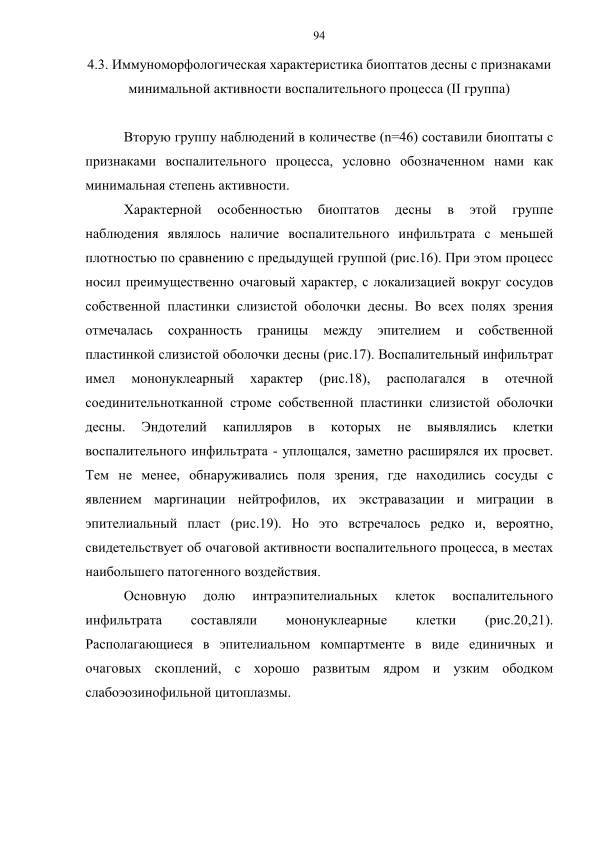 94

4.3. Иммуноморфологическая характеристика биоптатов десны с признаками минимальной активности воспалительного процесса (II группа)

Вторую группу наблюдений в количестве (n=46) составили биоптаты с признаками воспалительного процесса, условно обозначенном нами как минимальная степень активности.

Характерной особенностью биоптатов десны в этой группе наблюдения являлось наличие воспалительного инфильтрата с меньшей плотностью по сравнению с предыдущей группой (рис.16). При этом процесс носил преимущественно очаговый характер, с локализацией вокруг сосудов собственной пластинки слизистой оболочки десны. Во всех полях зрения отмечалась сохранность границы между эпителием и собственной пластинкой слизистой оболочки десны (рис.17). Воспалительный инфильтрат имел мононуклеарный характер (рис.18), располагался в отечной соединительнотканной строме собственной пластинки слизистой оболочки десны. Эндотелий капилляров в которых не выявлялись клетки воспалительного инфильтрата - уплощался, заметно расширялся их просвет. Тем не менее, обнаруживались поля зрения, где находились сосуды с явлением маргинации нейтрофилов, их экстравазации и миграции в эпителиальный пласт (рис.19). Но это встречалось редко и, вероятно, свидетельствует об очаговой активности воспалительного процесса, в местах наибольшего патогенного воздействия.

Основную долю интраэпителиальных клеток воспалительного инфильтрата составляли мононуклеарные клетки (рис.20,21). Располагающиеся в эпителиальном компартменте в виде единичных и очаговых скоплений, с хорошо развитым ядром и узким ободком слабоэозинофильной цитоплазмы.